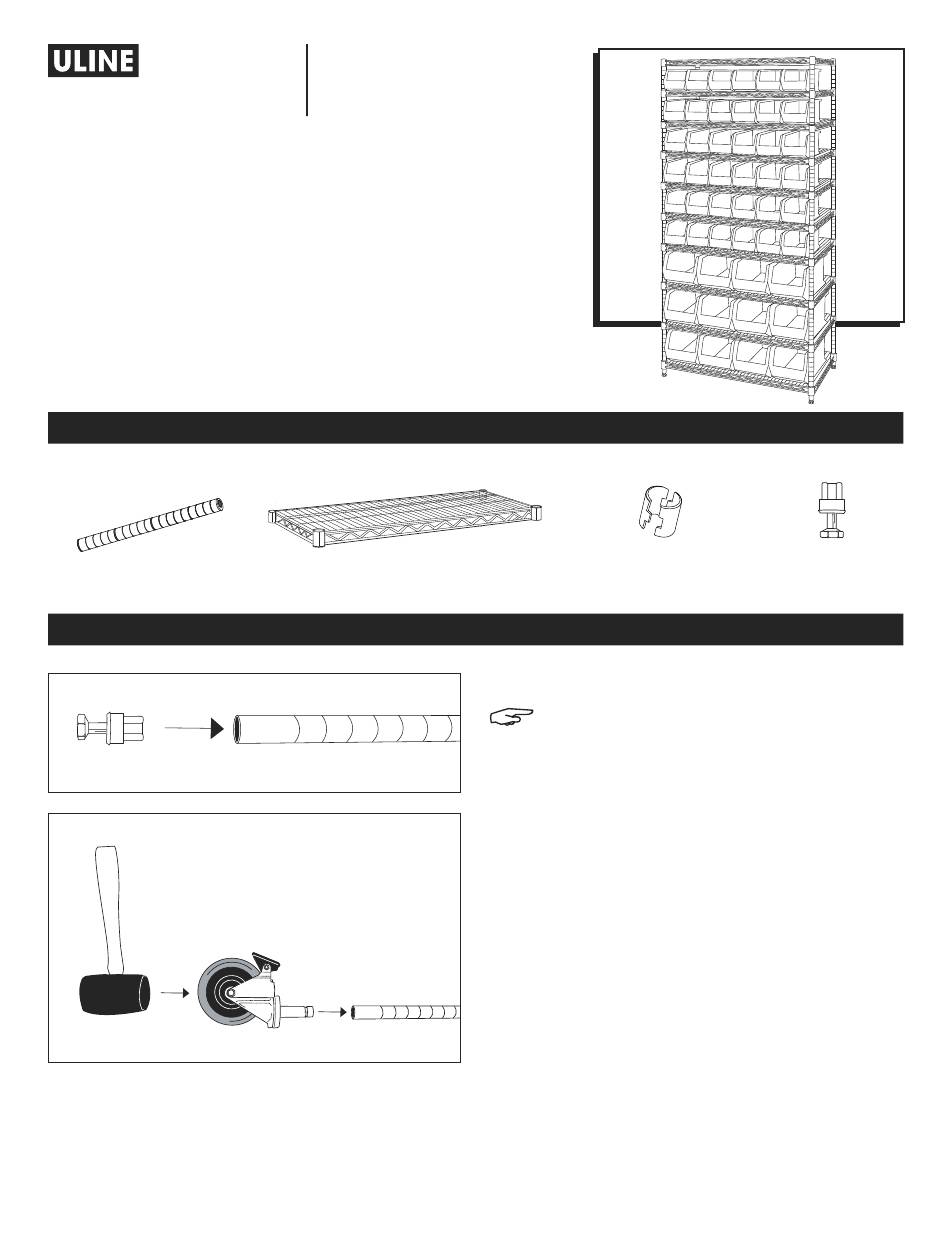 ULINE